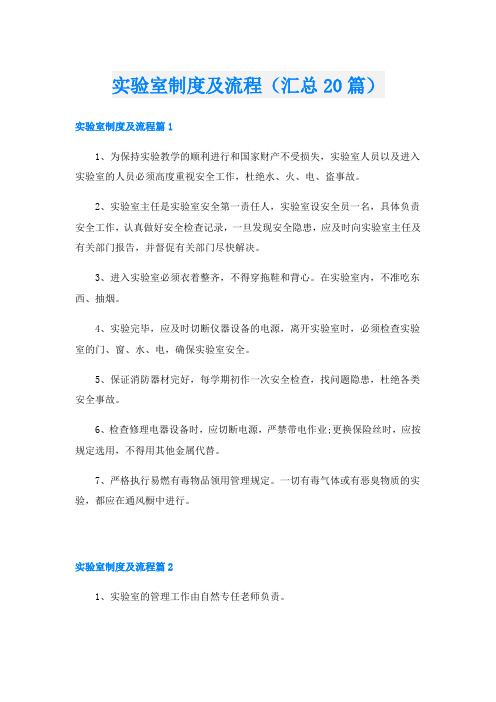 实验室制度及流程（汇总20篇）

实验室制度及流程篇1

1、为保持实验教学的顺利进行和国家财产不受损失，实验室人员以及进入实验室的人员必须高度重视安全工作，杜绝水、火、电、盗事故。

2、实验室主任是实验室安全第一责任人，实验室设安全员一名，具体负责安全工作，认真做好安全检查记录，一旦发现安全隐患，应及时向实验室主任及有关部门报告，并督促有关部门尽快解决。

3、进入实验室必须衣着整齐，不得穿拖鞋和背心。在实验室内，不准吃东西、抽烟。

4、实验完毕，应及时切断仪器设备的电源，离开实验室时，必须检查实验室的门、窗、水、电，确保实验室安全。

5、保证消防器材完好，每学期初作一次安全检查，找问题隐患，杜绝各类安全事故。

6、检查修理电器设备时，应切断电源，严禁带电作业;更换保险丝时，应按规定选用，不得用其他金属代替。

7、严格执行易燃有毒物品领用管理规定。一切有毒气体或有恶臭物质的实验，都应在通风橱中进行。

实验室制度及流程篇2

1、实验室的管理工作由自然专任老师负责。